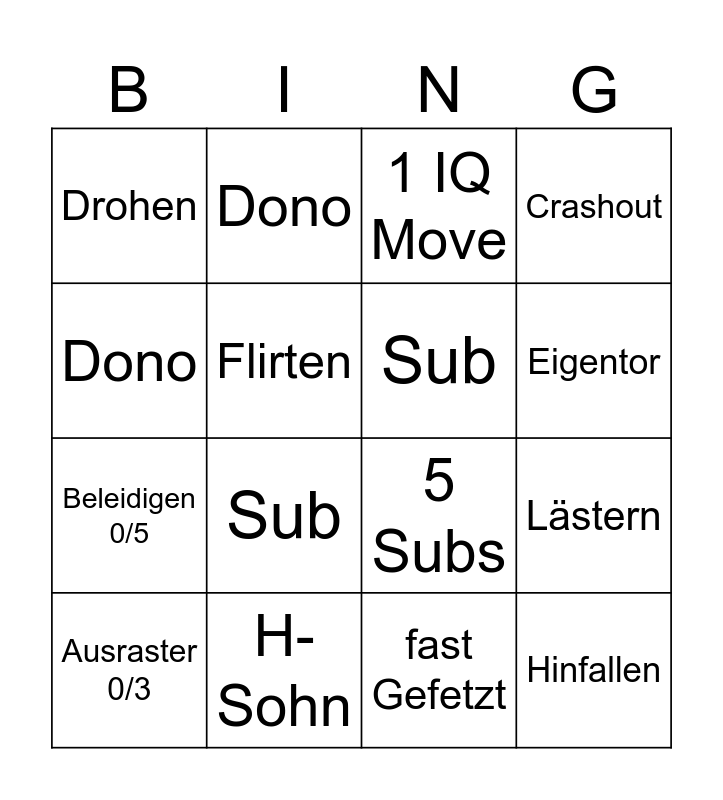 | B | I | N | G |
|---|---|---|---|
| Drohen | Dono | 1 IQ Move | Crashout |
| Dono | Flirten | Sub | Eigentor |
| Beleidigen 0/5 | Sub | 5 Subs | Lästern |
| Ausraster 0/3 | H-Sohn | fast Gefetzt | Hinfallen |